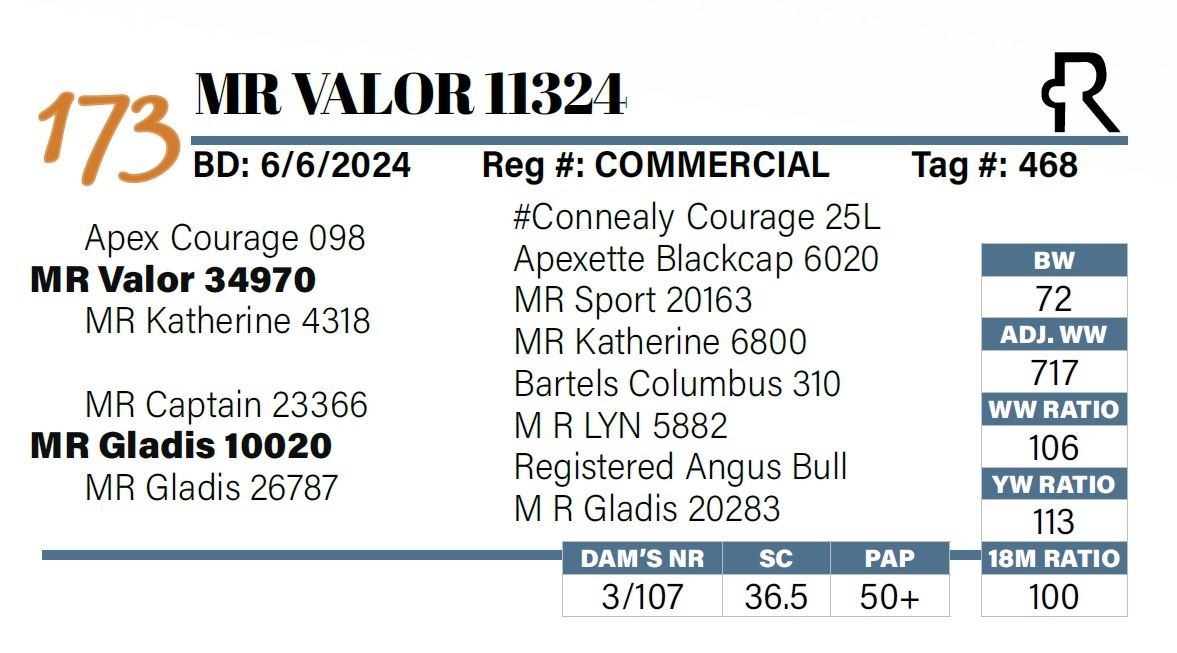 173 MR VALOR 11324

BD: 6/6/2024 Reg #: COMMERCIAL Tag #: 468

Apex Courage 098
MR Valor 34970
MR Katherine 4318

MR Captain 23366
MR Gladis 10020
MR Gladis 26787

#Connealy Courage 25L
Apexette Blackcap 6020
MR Sport 20163
MR Katherine 6800
Bartels Columbus 310
M R LYN 5882
Registered Angus Bull
M R Gladis 20283

| BW |
|---|
| 72 |
| ADJ. WW |
| 717 |
| WW RATIO |
| 106 |
| YW RATIO |
| 113 |
| 18M RATIO |
| 100 |

| DAM'S NR | SC | PAP |
|---|---|---|
| 3/107 | 36.5 | 50+ |